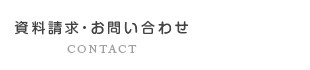 資料請求･お問い合わせ

CONTACT